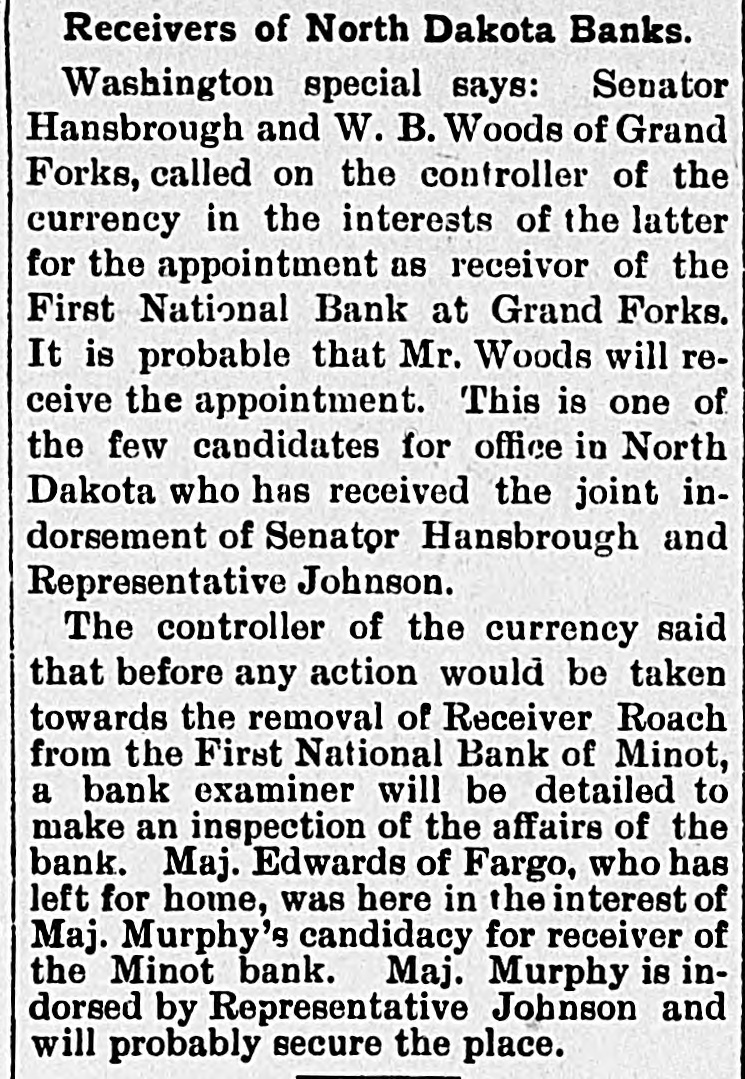 Receivers of North Dakota Banks.

Washington special says: Senator Hansbrough and W. B. Woods of Grand Forks, called on the controller of the currency in the interests of the latter for the appointment as receivor of the First National Bank at Grand Forks. It is probable that Mr. Woods will receive the appointment. This is one of the few candidates for office in North Dakota who has received the joint indorsement of Senator Hansbrough and Representative Johnson.

The controller of the currency said that before any action would be taken towards the removal of Receiver Roach from the First National Bank of Minot, a bank examiner will be detailed to make an inspection of the affairs of the bank. Maj. Edwards of Fargo, who has left for home, was here in the interest of Maj. Murphy's candidacy for receiver of the Minot bank. Maj. Murphy is indorsed by Representative Johnson and will probably secure the place.